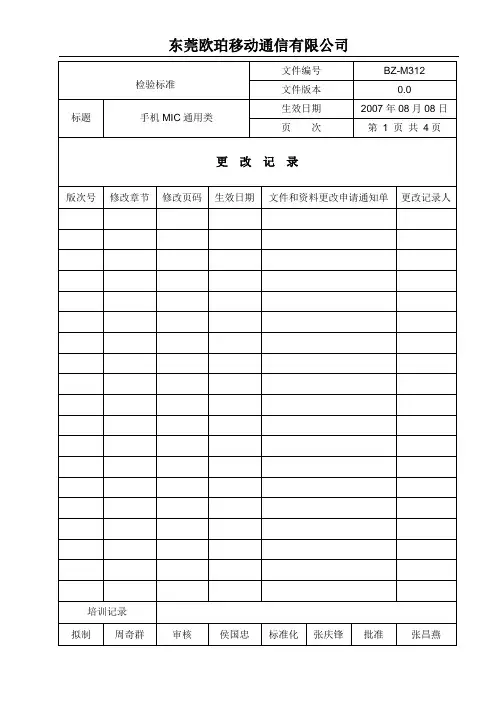 东莞欧珀移动通信有限公司

| 检验标准 | | 文件编号 | BZ-M312 |
|---|---|---|---|
| | | 文件版本 | 0.0 |
| 标题 | 手机 MIC 通用类 | 生效日期 | 2007 年 08 月 08 日 |
| | | 页　次 | 第 1 页 共 4 页 |

更 改 记 录

| 版次号 | 修改章节 | 修改页码 | 生效日期 | 文件和资料更改申请通知单 | 更改记录人 |
|---|---|---|---|---|---|
| | | | | | |
| | | | | | |
| | | | | | |
| | | | | | |
| | | | | | |
| | | | | | |
| | | | | | |
| | | | | | |
| | | | | | |
| | | | | | |
| | | | | | |
| | | | | | |
| | | | | | |
| | | | | | |
| | | | | | |
| | | | | | |
| | | | | | |
| | | | | | |
| | | | | | |

| 培训记录 | | | | | | | |
|---|---|---|---|---|---|---|---|
| 拟制 | 周奇群 | 审核 | 侯国忠 | 标准化 | 张庆锋 | 批准 | 张昌燕 |